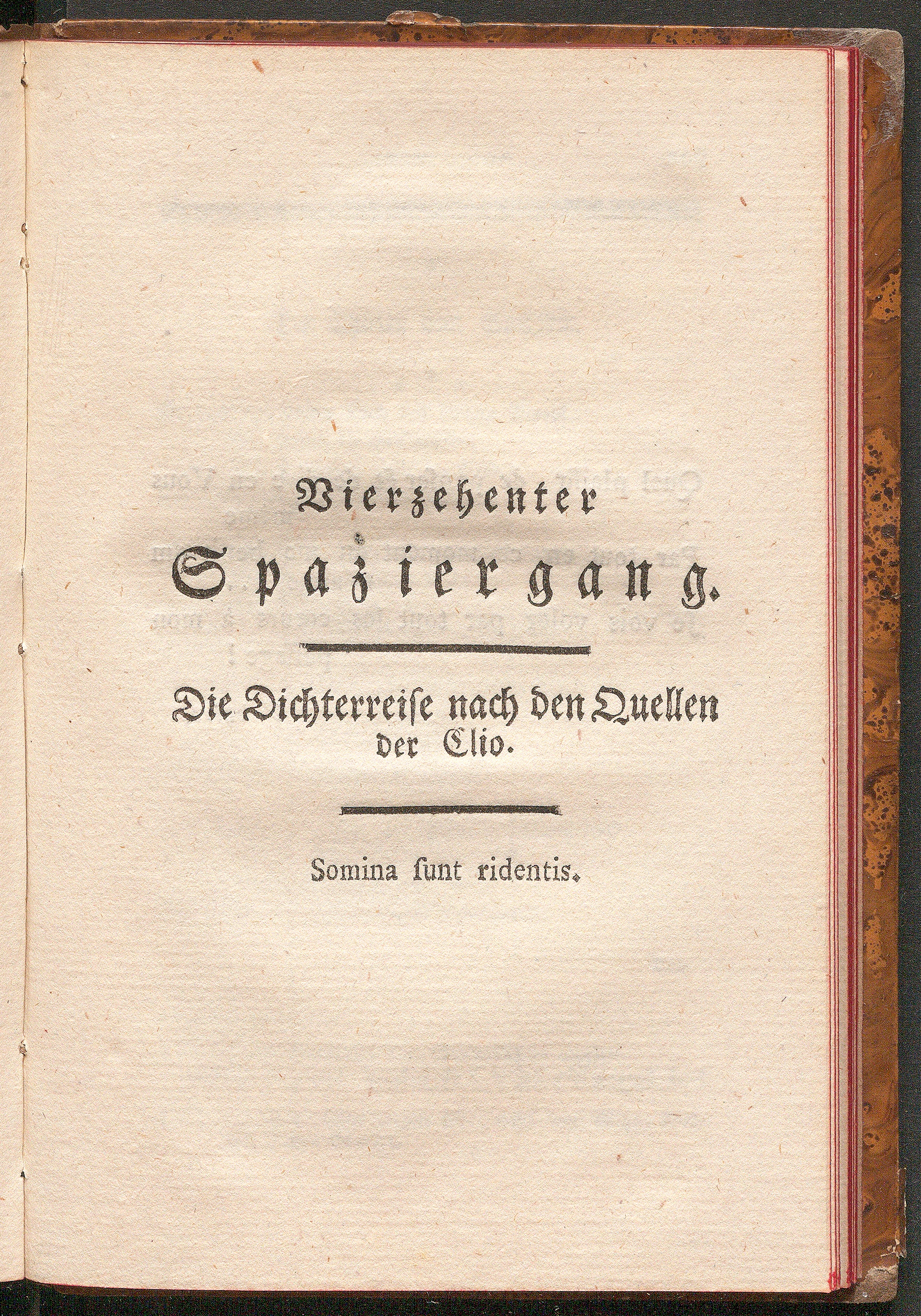 Vierzehenter Spaziergang.

Die Dichterreiſe nach den Quellen der Clio.

Somina ſunt ridentis.